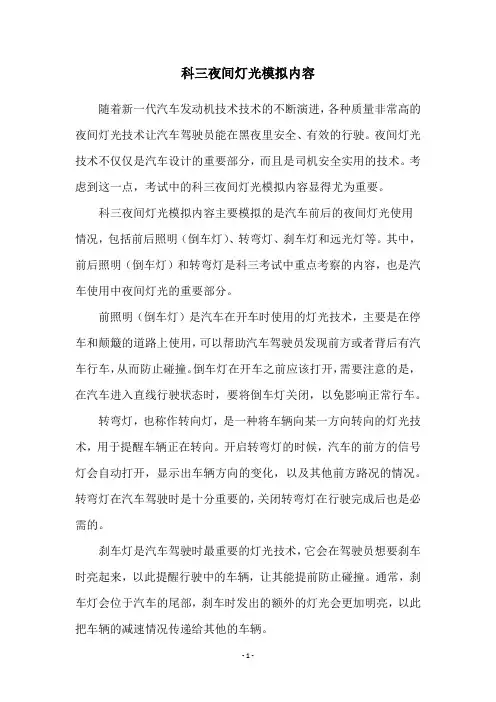 科三夜间灯光模拟内容

随着新一代汽车发动机技术技术的不断演进，各种质量非常高的夜间灯光技术让汽车驾驶员能在黑夜里安全、有效的行驶。夜间灯光技术不仅仅是汽车设计的重要部分，而且是司机安全实用的技术。考虑到这一点，考试中的科三夜间灯光模拟内容显得尤为重要。

科三夜间灯光模拟内容主要模拟的是汽车前后的夜间灯光使用情况，包括前后照明（倒车灯）、转弯灯、刹车灯和远光灯等。其中，前后照明（倒车灯）和转弯灯是科三考试中重点考察的内容，也是汽车使用中夜间灯光的重要部分。

前照明（倒车灯）是汽车在开车时使用的灯光技术，主要是在停车和颠簸的道路上使用，可以帮助汽车驾驶员发现前方或者背后有汽车行车，从而防止碰撞。倒车灯在开车之前应该打开，需要注意的是，在汽车进入直线行驶状态时，要将倒车灯关闭，以免影响正常行车。

转弯灯，也称作转向灯，是一种将车辆向某一方向转向的灯光技术，用于提醒车辆正在转向。开启转弯灯的时候，汽车的前方的信号灯会自动打开，显示出车辆方向的变化，以及其他前方路况的情况。转弯灯在汽车驾驶时是十分重要的，关闭转弯灯在行驶完成后也是必需的。

刹车灯是汽车驾驶时最重要的灯光技术，它会在驾驶员想要刹车时亮起来，以此提醒行驶中的车辆，让其能提前防止碰撞。通常，刹车灯会位于汽车的尾部，刹车时发出的额外的灯光会更加明亮，以此把车辆的减速情况传递给其他的车辆。

- 1 -